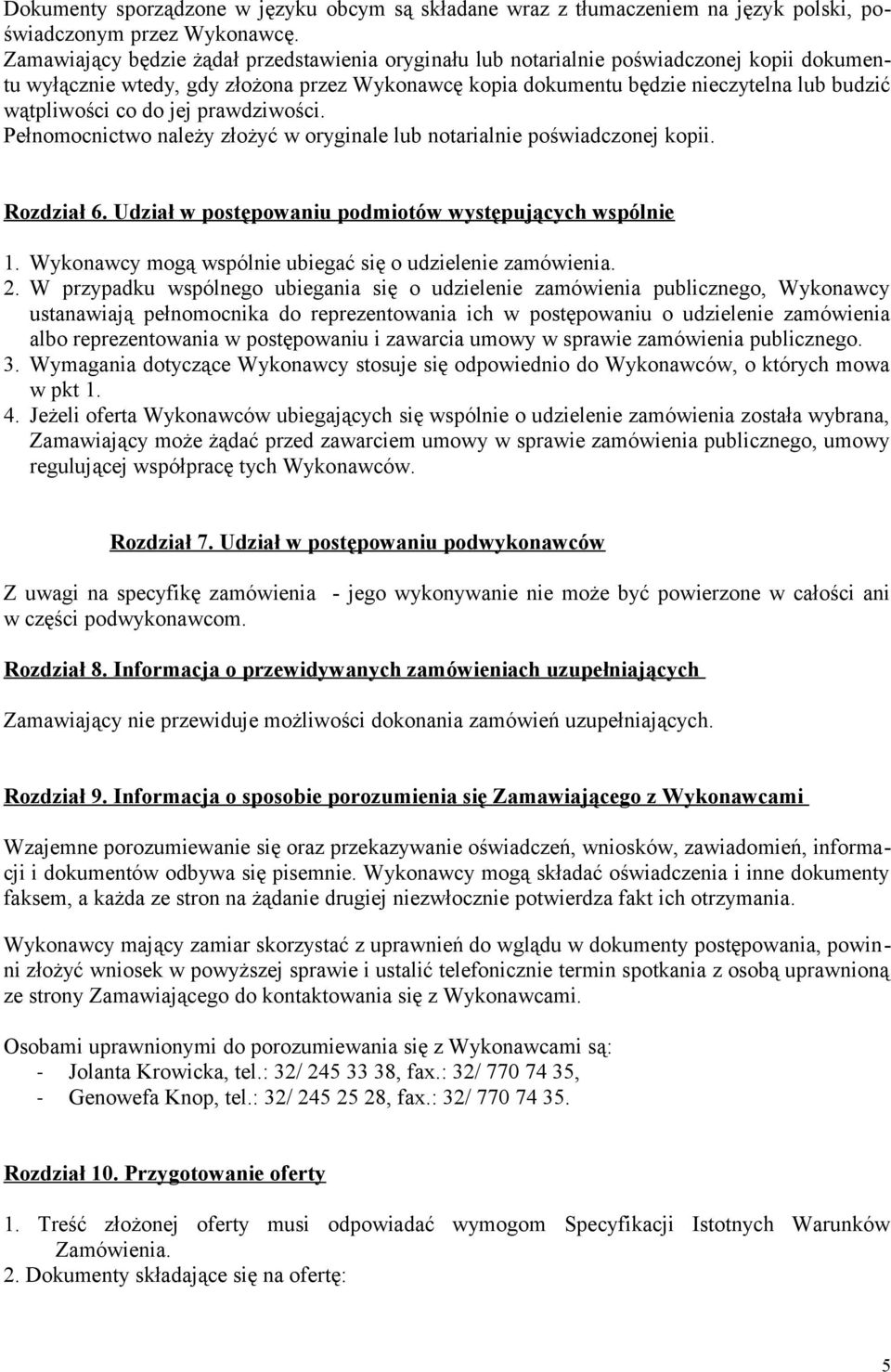 Dokumenty sporządzone w języku obcym są składane wraz z tłumaczeniem na język polski, poświadczonym przez Wykonawcę.
Zamawiający będzie żądał przedstawienia oryginału lub notarialnie poświadczonej kopii dokumentu wyłącznie wtedy, gdy złożona przez Wykonawcę kopia dokumentu będzie nieczytelna lub budzić wątpliwości co do jej prawdziwości.
Pełnomocnictwo należy złożyć w oryginale lub notarialnie poświadczonej kopii.

Rozdział 6. Udział w postępowaniu podmiotów występujących wspólnie

1. Wykonawcy mogą wspólnie ubiegać się o udzielenie zamówienia.
2. W przypadku wspólnego ubiegania się o udzielenie zamówienia publicznego, Wykonawcy ustanawiają pełnomocnika do reprezentowania ich w postępowaniu o udzielenie zamówienia albo reprezentowania w postępowaniu i zawarcia umowy w sprawie zamówienia publicznego.
3. Wymagania dotyczące Wykonawcy stosuje się odpowiednio do Wykonawców, o których mowa w pkt 1.
4. Jeżeli oferta Wykonawców ubiegających się wspólnie o udzielenie zamówienia została wybrana, Zamawiający może żądać przed zawarciem umowy w sprawie zamówienia publicznego, umowy regulującej współpracę tych Wykonawców.

Rozdział 7. Udział w postępowaniu podwykonawców

Z uwagi na specyfikę zamówienia - jego wykonywanie nie może być powierzone w całości ani w części podwykonawcom.

Rozdział 8. Informacja o przewidywanych zamówieniach uzupełniających

Zamawiający nie przewiduje możliwości dokonania zamówień uzupełniających.

Rozdział 9. Informacja o sposobie porozumienia się Zamawiającego z Wykonawcami

Wzajemne porozumiewanie się oraz przekazywanie oświadczeń, wniosków, zawiadomień, informacji i dokumentów odbywa się pisemnie. Wykonawcy mogą składać oświadczenia i inne dokumenty faksem, a każda ze stron na żądanie drugiej niezwłocznie potwierdza fakt ich otrzymania.

Wykonawcy mający zamiar skorzystać z uprawnień do wglądu w dokumenty postępowania, powinni złożyć wniosek w powyższej sprawie i ustalić telefonicznie termin spotkania z osobą uprawnioną ze strony Zamawiającego do kontaktowania się z Wykonawcami.

Osobami uprawnionymi do porozumiewania się z Wykonawcami są:
- Jolanta Krowicka, tel.: 32/ 245 33 38, fax.: 32/ 770 74 35,
- Genowefa Knop, tel.: 32/ 245 25 28, fax.: 32/ 770 74 35.

Rozdział 10. Przygotowanie oferty

1. Treść złożonej oferty musi odpowiadać wymogom Specyfikacji Istotnych Warunków Zamówienia.
2. Dokumenty składające się na ofertę:

5